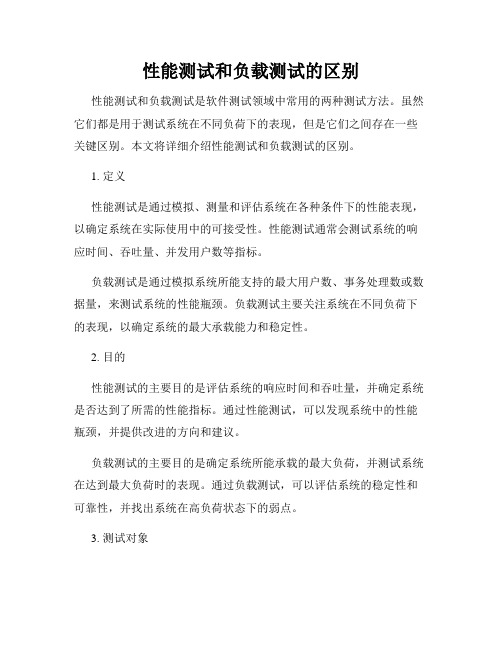 性能测试和负载测试的区别

性能测试和负载测试是软件测试领域中常用的两种测试方法。虽然它们都是用于测试系统在不同负荷下的表现，但是它们之间存在一些关键区别。本文将详细介绍性能测试和负载测试的区别。

1. 定义

性能测试是通过模拟、测量和评估系统在各种条件下的性能表现，以确定系统在实际使用中的可接受性。性能测试通常会测试系统的响应时间、吞吐量、并发用户数等指标。

负载测试是通过模拟系统所能支持的最大用户数、事务处理数或数据量，来测试系统的性能瓶颈。负载测试主要关注系统在不同负荷下的表现，以确定系统的最大承载能力和稳定性。

2. 目的

性能测试的主要目的是评估系统的响应时间和吞吐量，并确定系统是否达到了所需的性能指标。通过性能测试，可以发现系统中的性能瓶颈，并提供改进的方向和建议。

负载测试的主要目的是确定系统所能承载的最大负荷，并测试系统在达到最大负荷时的表现。通过负载测试，可以评估系统的稳定性和可靠性，并找出系统在高负荷状态下的弱点。

3. 测试对象